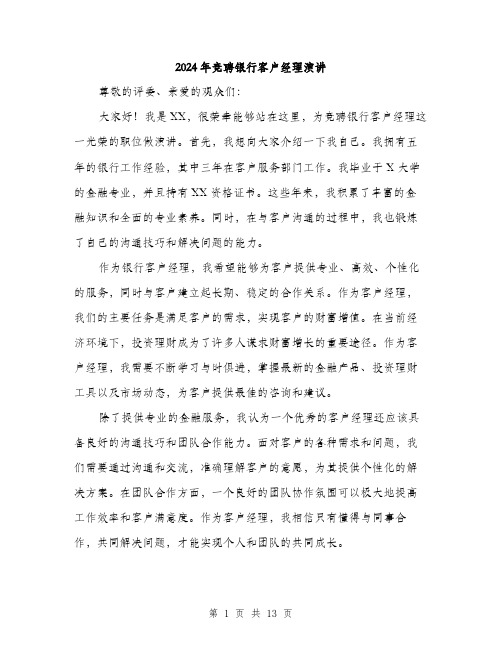 2024年竞聘银行客户经理演讲

尊敬的评委、亲爱的观众们:

大家好！我是XX，很荣幸能够站在这里，为竞聘银行客户经理这一光荣的职位做演讲。首先，我想向大家介绍一下我自己。我拥有五年的银行工作经验，其中三年在客户服务部门工作。我毕业于X大学的金融专业，并且持有XX资格证书。这些年来，我积累了丰富的金融知识和全面的专业素养。同时，在与客户沟通的过程中，我也锻炼了自己的沟通技巧和解决问题的能力。

作为银行客户经理，我希望能够为客户提供专业、高效、个性化的服务，同时与客户建立起长期、稳定的合作关系。作为客户经理，我们的主要任务是满足客户的需求，实现客户的财富增值。在当前经济环境下，投资理财成为了许多人谋求财富增长的重要途径。作为客户经理，我需要不断学习与时俱进，掌握最新的金融产品、投资理财工具以及市场动态，为客户提供最佳的咨询和建议。

除了提供专业的金融服务，我认为一个优秀的客户经理还应该具备良好的沟通技巧和团队合作能力。面对客户的各种需求和问题，我们需要通过沟通和交流，准确理解客户的意愿，为其提供个性化的解决方案。在团队合作方面，一个良好的团队协作氛围可以极大地提高工作效率和客户满意度。作为客户经理，我相信只有懂得与同事合作，共同解决问题，才能实现个人和团队的共同成长。

第 1 页 共 13 页